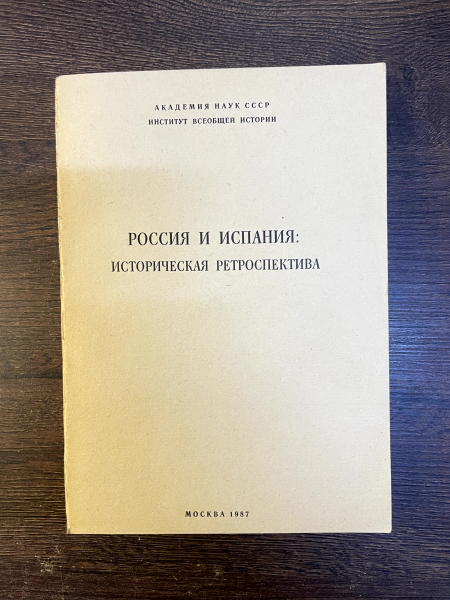 АКАДЕМИЯ НАУК СССР
ИНСТИТУТ ВСЕОБЩЕЙ ИСТОРИИ

РОССИЯ И ИСПАНИЯ:
ИСТОРИЧЕСКАЯ РЕТРОСПЕКТИВА

МОСКВА 1987